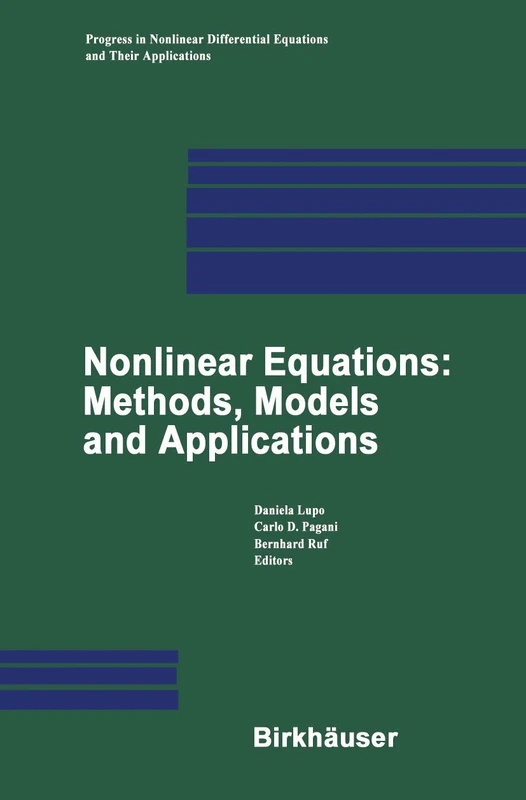 Progress in Nonlinear Differential Equations and Their Applications

Nonlinear Equations: Methods, Models and Applications

Daniela Lupo
Carlo D. Pagani
Bernhard Ruf
Editors

Birkhäuser